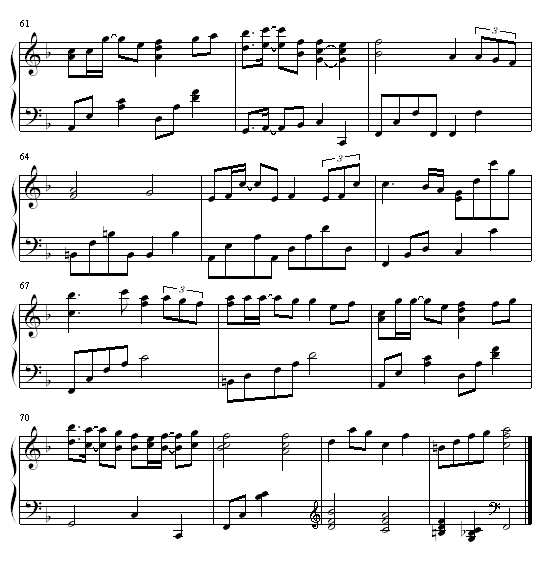 61

3

64

3

67

3

70